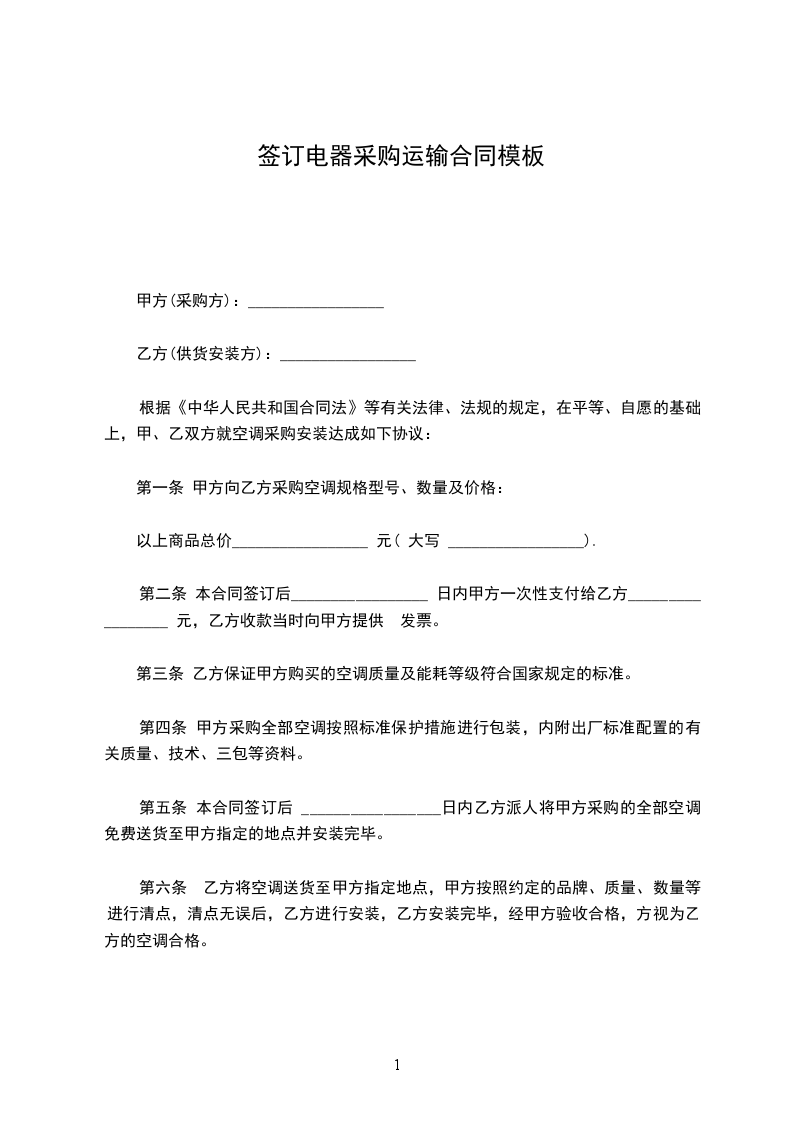 签订电器采购运输合同模板

甲方(采购方)：________________

乙方(供货安装方)：________________

根据《中华人民共和国合同法》等有关法律、法规的规定，在平等、自愿的基础上，甲、乙双方就空调采购安装达成如下协议：

第一条 甲方向乙方采购空调规格型号、数量及价格：

以上商品总价________________ 元（ 大写 ________________）.

第二条 本合同签订后________________ 日内甲方一次性支付给乙方________________ 元，乙方收款当时向甲方提供 发票。

第三条 乙方保证甲方购买的空调质量及能耗等级符合国家规定的标准。

第四条 甲方采购全部空调按照标准保护措施进行包装，内附出厂标准配置的有关质量、技术、三包等资料。

第五条 本合同签订后 ________________日内乙方派人将甲方采购的全部空调免费送货至甲方指定的地点并安装完毕。

第六条 乙方将空调送货至甲方指定地点，甲方按照约定的品牌、质量、数量等进行清点，清点无误后，乙方进行安装，乙方安装完毕，经甲方验收合格，方视为乙方的空调合格。

1